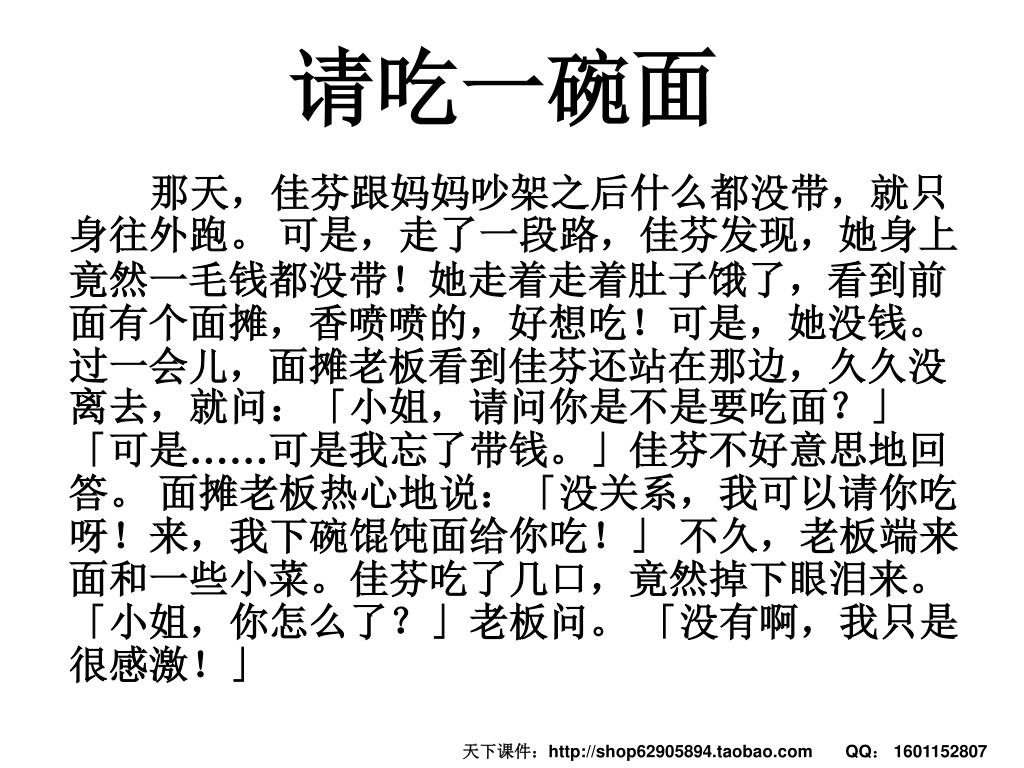 请吃一碗面

那天，佳芬跟妈妈吵架之后什么都没带，就只身往外跑。 可是，走了一段路，佳芬发现，她身上竟然一毛钱都没带！她走着走着肚子饿了，看到前面有个面摊，香喷喷的，好想吃！可是，她没钱。过一会儿，面摊老板看到佳芬还站在那边，久久没离去，就问：「小姐，请问你是不是要吃面？」「可是……可是我忘了带钱。」佳芬不好意思地回答。 面摊老板热心地说：「没关系，我可以请你吃呀！来，我下碗馄饨面给你吃！」 不久，老板端来面和一些小菜。佳芬吃了几口，竟然掉下眼泪来。「小姐，你怎么了？」老板问。 「没有啊，我只是很感激！」

天下课件：http://shop62905894.taobao.com QQ：1601152807